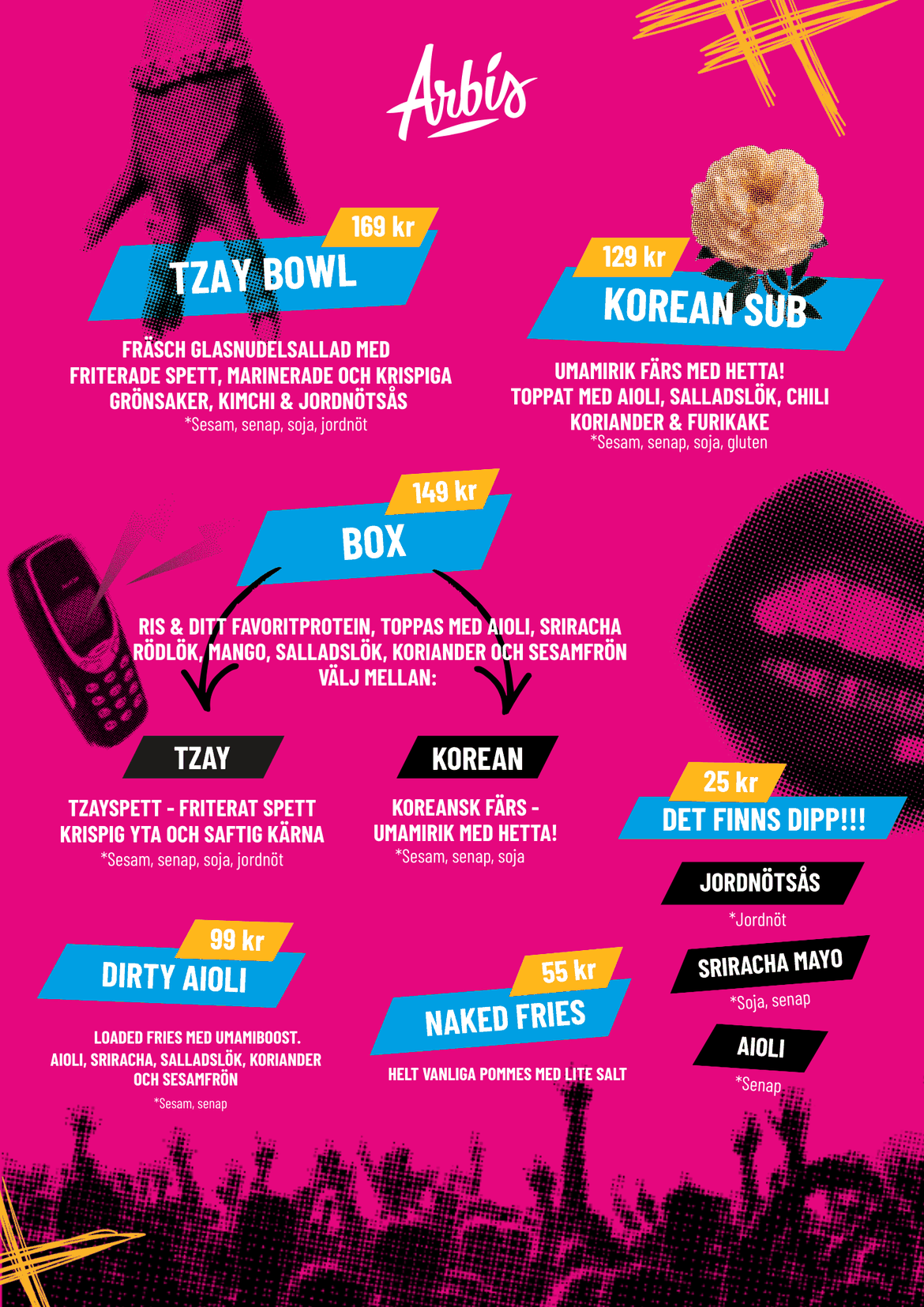 Arbis

169 kr
TZAY BOWL

FRÄSCH GLASNUDELSALLAD MED FRITERADE SPETT, MARINERADE OCH KRISPIGA GRÖNSAKER, KIMCHI & JORDNÖTSÅS
*Sesam, senap, soja, jordnöt

129 kr
KOREAN SUB

UMAMIRIK FÄRS MED HETTA! TOPPAT MED AIOLI, SALLADSLÖK, CHILI KORIANDER & FURIKAKE
*Sesam, senap, soja, gluten

149 kr
BOX

RIS & DITT FAVORITPROTEIN, TOPPAS MED AIOLI, SRIRACHA RÖDLÖK, MANGO, SALLADSLÖK, KORIANDER OCH SESAMFRÖN
VÄLJ MELLAN:

TZAY

TZAYSPETT - FRITERAT SPETT KRISPIG YTA OCH SAFTIG KÄRNA
*Sesam, senap, soja, jordnöt

KOREAN

KOREANSK FÄRS - UMAMIRIK MED HETTA!
*Sesam, senap, soja

25 kr
DET FINNS DIPP!!!

JORDNÖTSÅS
*Jordnöt

SRIRACHA MAYO
*Soja, senap

AIOLI
*Senap

99 kr
DIRTY AIOLI

LOADED FRIES MED UMAMIBOOST. AIOLI, SRIRACHA, SALLADSLÖK, KORIANDER OCH SESAMFRÖN
*Sesam, senap

55 kr
NAKED FRIES

HELT VANLIGA POMMES MED LITE SALT